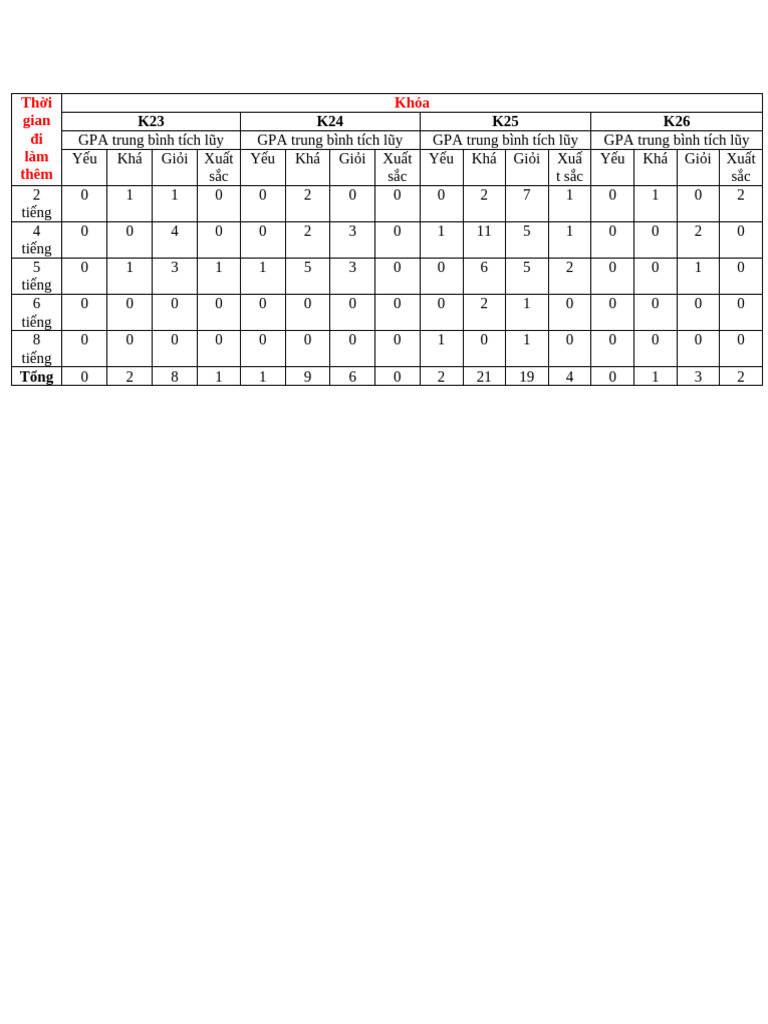 | Thời gian đi làm thêm | Khóa | | | | | | | | | | | | | | | |
|---|---|---|---|---|---|---|---|---|---|---|---|---|---|---|---|---|
| | K23 | | | | K24 | | | | K25 | | | | K26 | | | |
| | GPA trung bình tích lũy | | | | GPA trung bình tích lũy | | | | GPA trung bình tích lũy | | | | GPA trung bình tích lũy | | | |
| | Yếu | Khá | Giỏi | Xuất sắc | Yếu | Khá | Giỏi | Xuất sắc | Yếu | Khá | Giỏi | Xuất sắc | Yếu | Khá | Giỏi | Xuất sắc |
| 2 tiếng | 0 | 1 | 1 | 0 | 0 | 2 | 0 | 0 | 0 | 2 | 7 | 1 | 0 | 1 | 0 | 2 |
| 4 tiếng | 0 | 0 | 4 | 0 | 0 | 2 | 3 | 0 | 1 | 11 | 5 | 1 | 0 | 0 | 2 | 0 |
| 5 tiếng | 0 | 1 | 3 | 1 | 1 | 5 | 3 | 0 | 0 | 6 | 5 | 2 | 0 | 0 | 1 | 0 |
| 6 tiếng | 0 | 0 | 0 | 0 | 0 | 0 | 0 | 0 | 0 | 2 | 1 | 0 | 0 | 0 | 0 | 0 |
| 8 tiếng | 0 | 0 | 0 | 0 | 0 | 0 | 0 | 0 | 1 | 0 | 1 | 0 | 0 | 0 | 0 | 0 |
| Tổng | 0 | 2 | 8 | 1 | 1 | 9 | 6 | 0 | 2 | 21 | 19 | 4 | 0 | 1 | 3 | 2 |